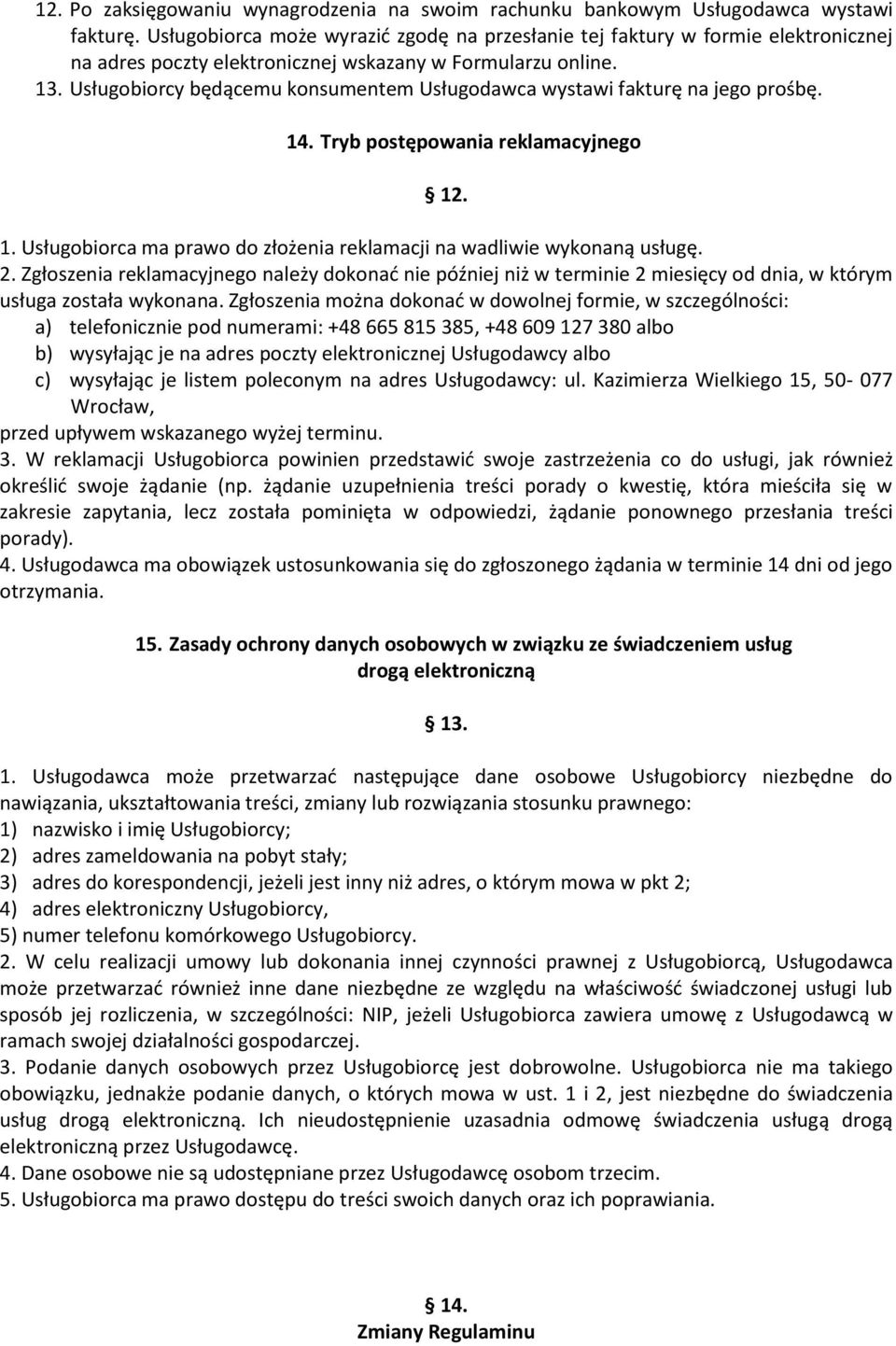 12. Po zaksięgowaniu wynagrodzenia na swoim rachunku bankowym Usługodawca wystawi fakturę. Usługobiorca może wyrazić zgodę na przesłanie tej faktury w formie elektronicznej na adres poczty elektronicznej wskazany w Formularzu online.
13. Usługobiorcy będącemu konsumentem Usługodawca wystawi fakturę na jego prośbę.

14. Tryb postępowania reklamacyjnego

§ 12.

1. Usługobiorca ma prawo do złożenia reklamacji na wadliwie wykonaną usługę.
2. Zgłoszenia reklamacyjnego należy dokonać nie później niż w terminie 2 miesięcy od dnia, w którym usługa została wykonana. Zgłoszenia można dokonać w dowolnej formie, w szczególności:
a) telefonicznie pod numerami: +48 665 815 385, +48 609 127 380 albo
b) wysyłając je na adres poczty elektronicznej Usługodawcy albo
c) wysyłając je listem poleconym na adres Usługodawcy: ul. Kazimierza Wielkiego 15, 50- 077 Wrocław,
przed upływem wskazanego wyżej terminu.
3. W reklamacji Usługobiorca powinien przedstawić swoje zastrzeżenia co do usługi, jak również określić swoje żądanie (np. żądanie uzupełnienia treści porady o kwestię, która mieściła się w zakresie zapytania, lecz została pominięta w odpowiedzi, żądanie ponownego przesłania treści porady).
4. Usługodawca ma obowiązek ustosunkowania się do zgłoszonego żądania w terminie 14 dni od jego otrzymania.

15. Zasady ochrony danych osobowych w związku ze świadczeniem usług drogą elektroniczną

§ 13.

1. Usługodawca może przetwarzać następujące dane osobowe Usługobiorcy niezbędne do nawiązania, ukształtowania treści, zmiany lub rozwiązania stosunku prawnego:
1) nazwisko i imię Usługobiorcy;
2) adres zameldowania na pobyt stały;
3) adres do korespondencji, jeżeli jest inny niż adres, o którym mowa w pkt 2;
4) adres elektroniczny Usługobiorcy,
5) numer telefonu komórkowego Usługobiorcy.
2. W celu realizacji umowy lub dokonania innej czynności prawnej z Usługobiorcą, Usługodawca może przetwarzać również inne dane niezbędne ze względu na właściwość świadczonej usługi lub sposób jej rozliczenia, w szczególności: NIP, jeżeli Usługobiorca zawiera umowę z Usługodawcą w ramach swojej działalności gospodarczej.
3. Podanie danych osobowych przez Usługobiorcę jest dobrowolne. Usługobiorca nie ma takiego obowiązku, jednakże podanie danych, o których mowa w ust. 1 i 2, jest niezbędne do świadczenia usług drogą elektroniczną. Ich nieudostępnienie uzasadnia odmowę świadczenia usługą drogą elektroniczną przez Usługodawcę.
4. Dane osobowe nie są udostępniane przez Usługodawcę osobom trzecim.
5. Usługobiorca ma prawo dostępu do treści swoich danych oraz ich poprawiania.

§ 14.
Zmiany Regulaminu